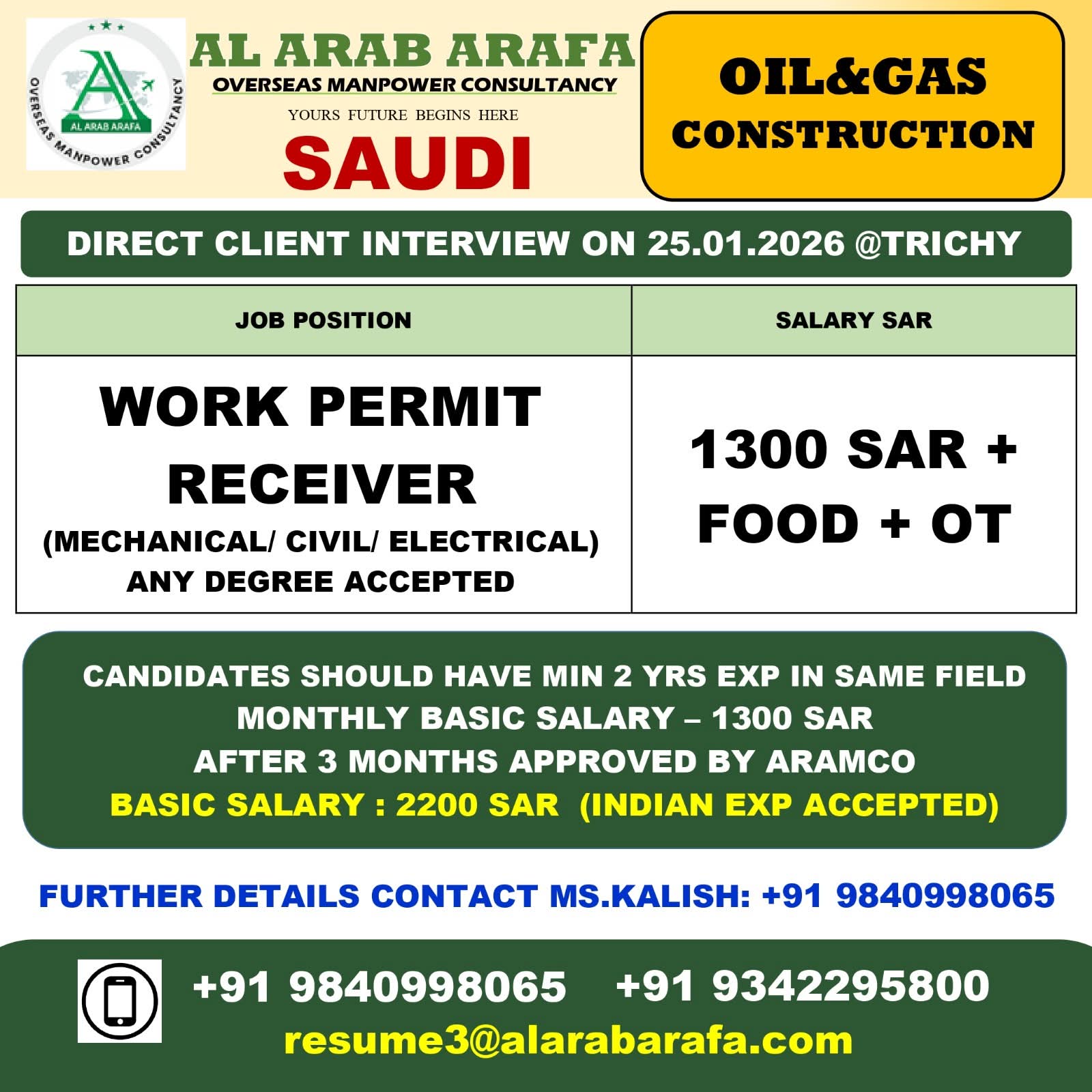 AL ARAB ARAFA
OVERSEAS MANPOWER CONSULTANCY

AL ARAB ARAFA
OVERSEAS MANPOWER CONSULTANCY
YOURS FUTURE BEGINS HERE
SAUDI

OIL&GAS
CONSTRUCTION

DIRECT CLIENT INTERVIEW ON 25.01.2026 @TRICHY

| JOB POSITION | SALARY SAR |
|---|---|
| WORK PERMIT RECEIVER (MECHANICAL/ CIVIL/ ELECTRICAL) ANY DEGREE ACCEPTED | 1300 SAR + FOOD + OT |

CANDIDATES SHOULD HAVE MIN 2 YRS EXP IN SAME FIELD
MONTHLY BASIC SALARY – 1300 SAR
AFTER 3 MONTHS APPROVED BY ARAMCO
BASIC SALARY : 2200 SAR (INDIAN EXP ACCEPTED)

FURTHER DETAILS CONTACT MS.KALISH: +91 9840998065

+91 9840998065 +91 9342295800
resume3@alarabarafa.com